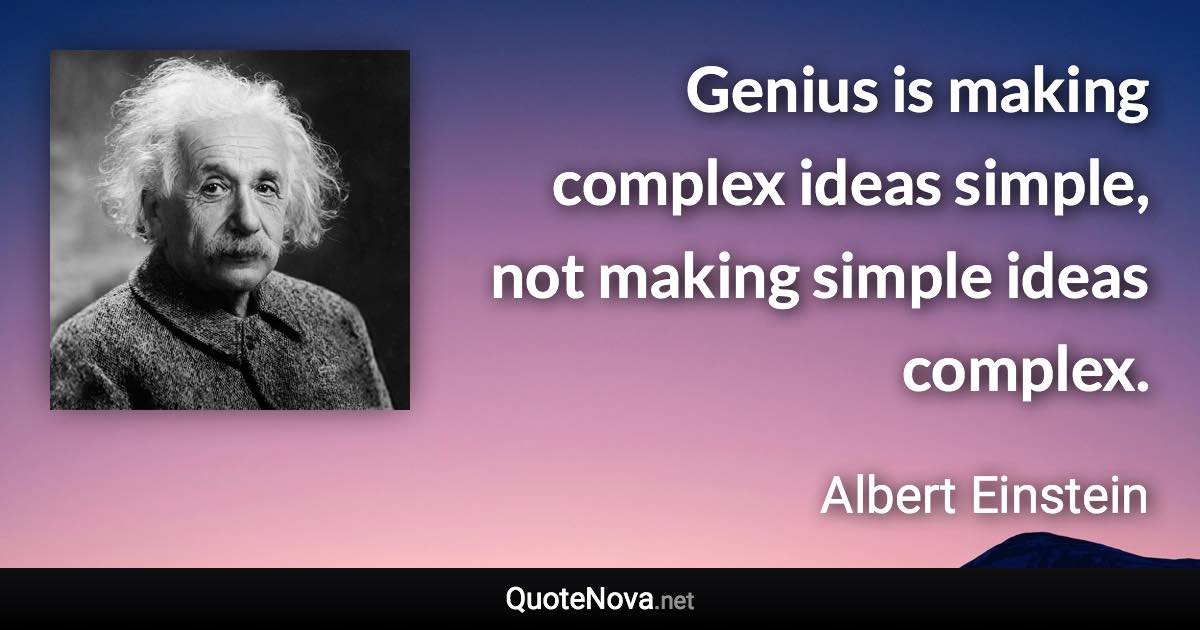 Genius is making complex ideas simple, not making simple ideas complex.

Albert Einstein

QuoteNova.net